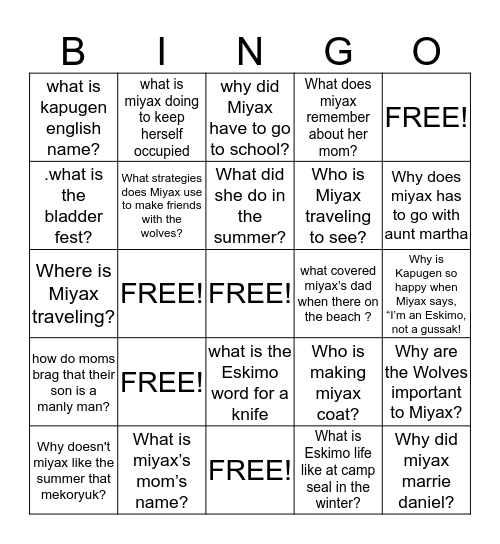 | B | I | N | G | O |
|---|---|---|---|---|
| what is kapugen english name? | what is miyax doing to keep herself occupied | why did Miyax have to go to school? | What does miyax remember about her mom? | FREE! |
| .what is the bladder fest? | What strategies does Miyax use to make friends with the wolves? | What did she do in the summer? | Who is Miyax traveling to see? | Why does miyax has to go with aunt martha |
| Where is Miyax traveling? | FREE! | FREE! | what covered miyax's dad when there on the beach ? | Why is Kapugen so happy when Miyax says, "I'm an Eskimo, not a gussak! |
| how do moms brag that their son is a manly man? | FREE! | what is the Eskimo word for a knife | Who is making miyax coat? | Why are the Wolves important to Miyax? |
| Why doesn't miyax like the summer that mekoryuk? | What is miyax's mom's name? | FREE! | What is Eskimo life like at camp seal in the winter? | Why did miyax marrie daniel? |